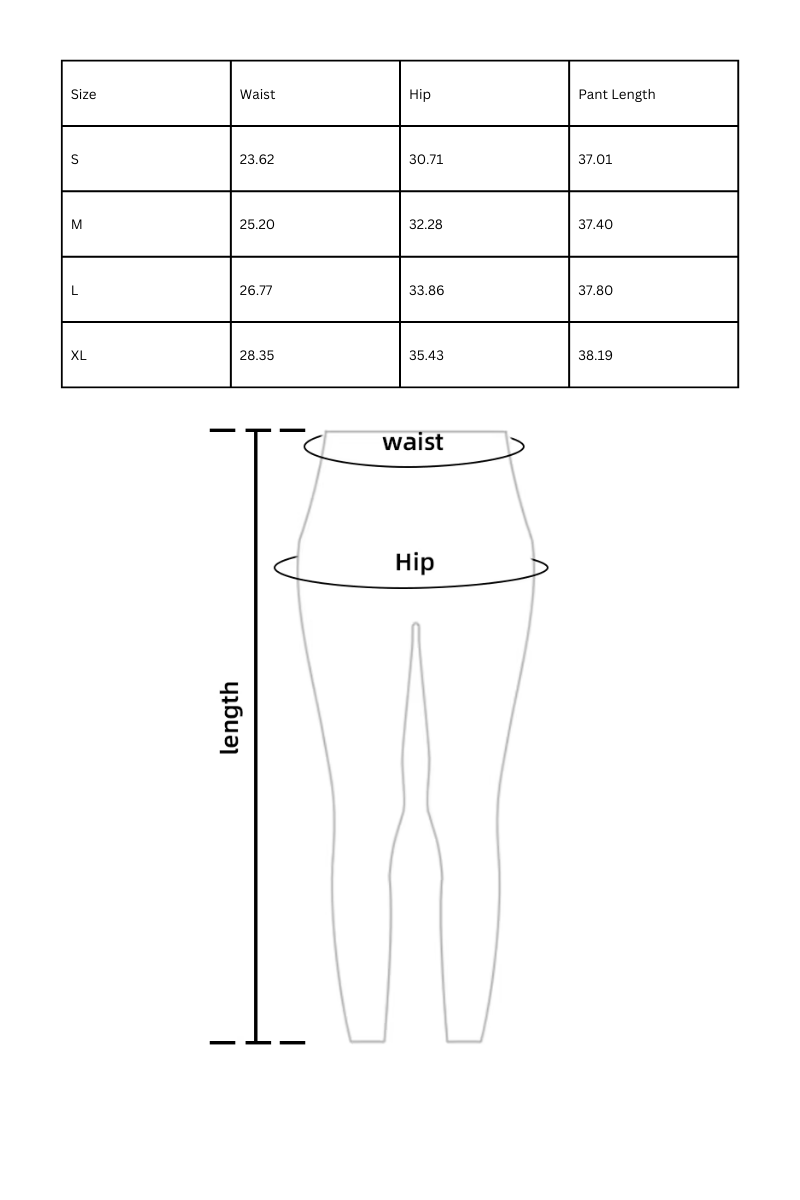 | Size | Waist | Hip | Pant Length |
|---|---|---|---|
| S | 23.62 | 30.71 | 37.01 |
| M | 25.20 | 32.28 | 37.40 |
| L | 26.77 | 33.86 | 37.80 |
| XL | 28.35 | 35.43 | 38.19 |

waist

Hip

length